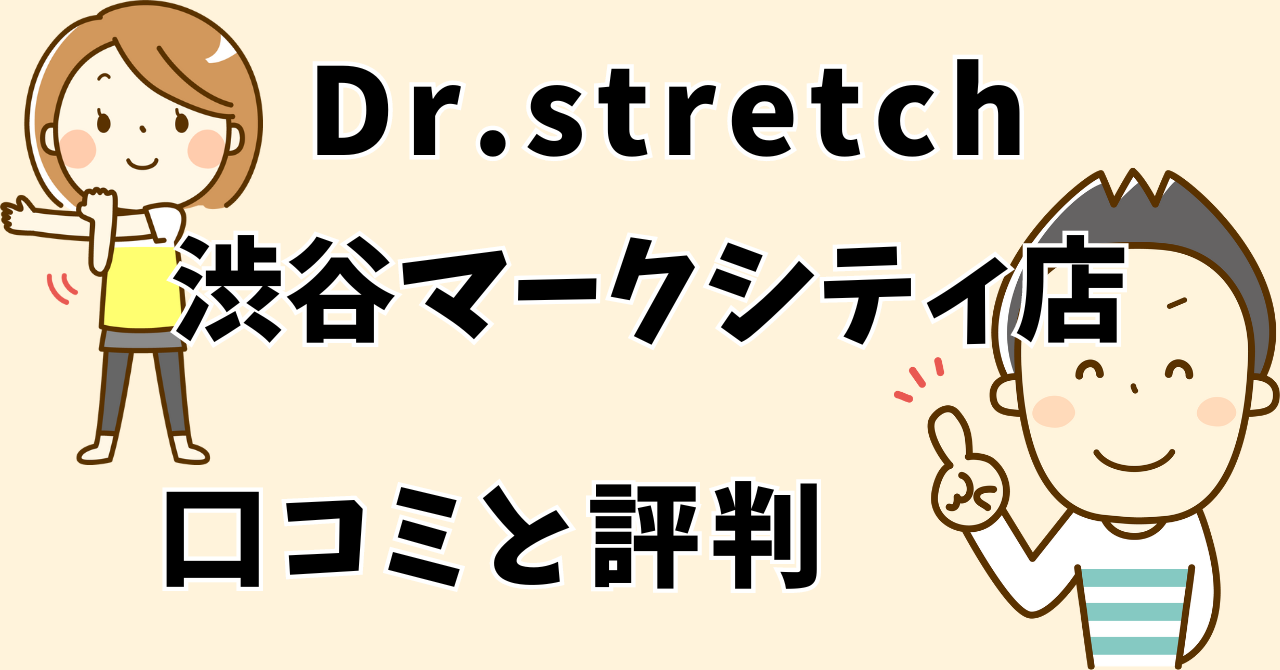 Dr.stretch
渋谷マークシティ店

口コミと評判